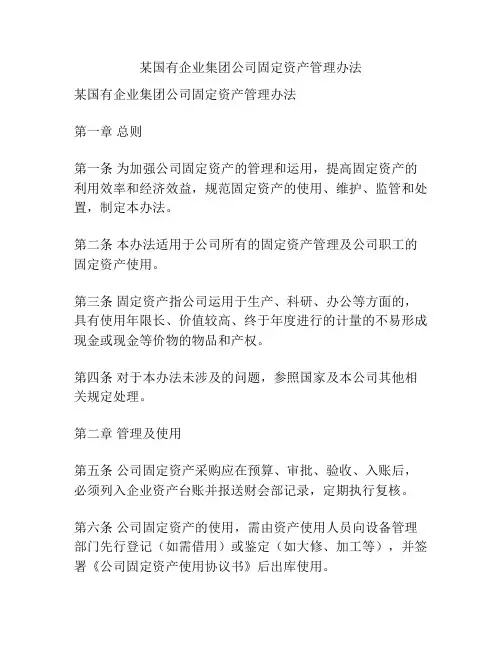 某国有企业集团公司固定资产管理办法

某国有企业集团公司固定资产管理办法

第一章 总则

第一条 为加强公司固定资产的管理和运用，提高固定资产的利用效率和经济效益，规范固定资产的使用、维护、监管和处置，制定本办法。

第二条 本办法适用于公司所有的固定资产管理及公司职工的固定资产使用。

第三条 固定资产指公司运用于生产、科研、办公等方面的，具有使用年限长、价值较高、终于年度进行的计量的不易形成现金或现金等价物的物品和产权。

第四条 对于本办法未涉及的问题，参照国家及本公司其他相关规定处理。

第二章 管理及使用

第五条 公司固定资产采购应在预算、审批、验收、入账后，必须列入企业资产台账并报送财会部记录，定期执行复核。

第六条 公司固定资产的使用，需由资产使用人员向设备管理部门先行登记（如需借用）或鉴定（如大修、加工等），并签署《公司固定资产使用协议书》后出库使用。